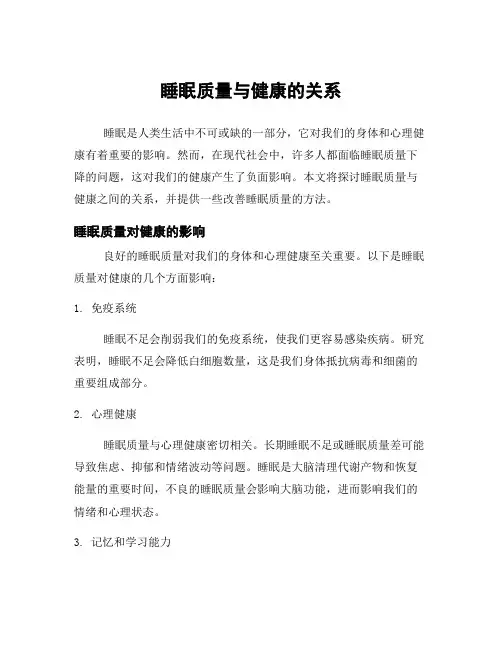 睡眠质量与健康的关系

睡眠是人类生活中不可或缺的一部分，它对我们的身体和心理健康有着重要的影响。然而，在现代社会中，许多人都面临睡眠质量下降的问题，这对我们的健康产生了负面影响。本文将探讨睡眠质量与健康之间的关系，并提供一些改善睡眠质量的方法。

睡眠质量对健康的影响

良好的睡眠质量对我们的身体和心理健康至关重要。以下是睡眠质量对健康的几个方面影响：

1. 免疫系统

睡眠不足会削弱我们的免疫系统，使我们更容易感染疾病。研究表明，睡眠不足会降低白细胞数量，这是我们身体抵抗病毒和细菌的重要组成部分。

2. 心理健康

睡眠质量与心理健康密切相关。长期睡眠不足或睡眠质量差可能导致焦虑、抑郁和情绪波动等问题。睡眠是大脑清理代谢产物和恢复能量的重要时间，不良的睡眠质量会影响大脑功能，进而影响我们的情绪和心理状态。

3. 记忆和学习能力